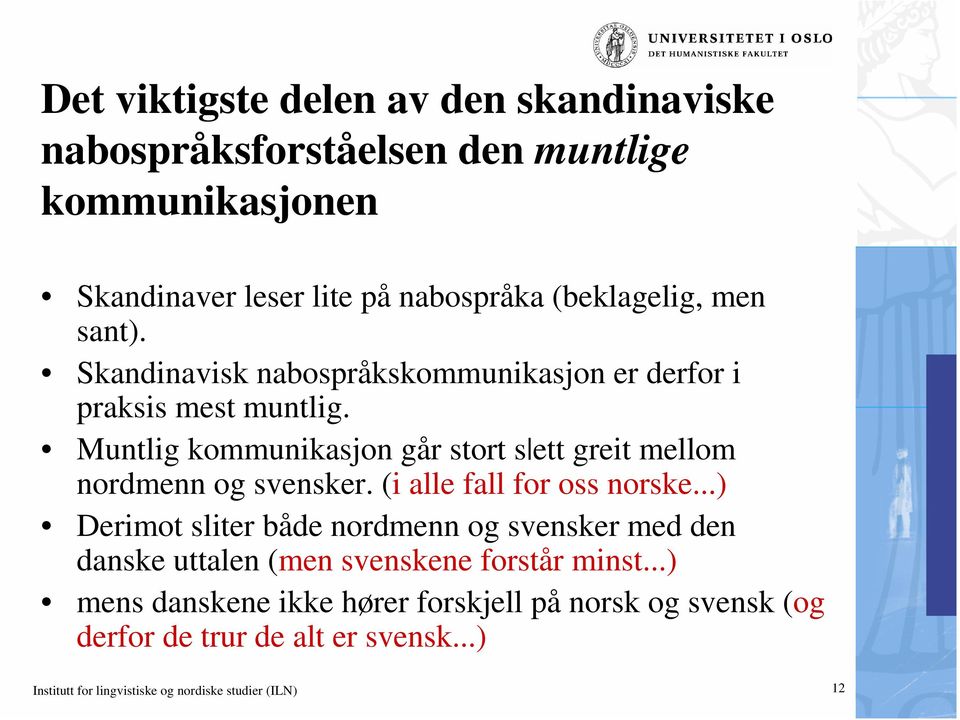 UNIVERSITETET I OSLO
DET HUMANISTISKE FAKULTET

Det viktigste delen av den skandinaviske nabospråksforståelsen den muntlige kommunikasjonen

• Skandinaver leser lite på nabospråka (beklagelig, men sant).
• Skandinavisk nabospråkskommunikasjon er derfor i praksis mest muntlig.
• Muntlig kommunikasjon går stort slett greit mellom nordmenn og svensker. (i alle fall for oss norske...)
• Derimot sliter både nordmenn og svensker med den danske uttalen (men svenskene forstår minst...)
• mens danskene ikke hører forskjell på norsk og svensk (og derfor de trur de alt er svensk...)

Institutt for lingvistiske og nordiske studier (ILN)

12